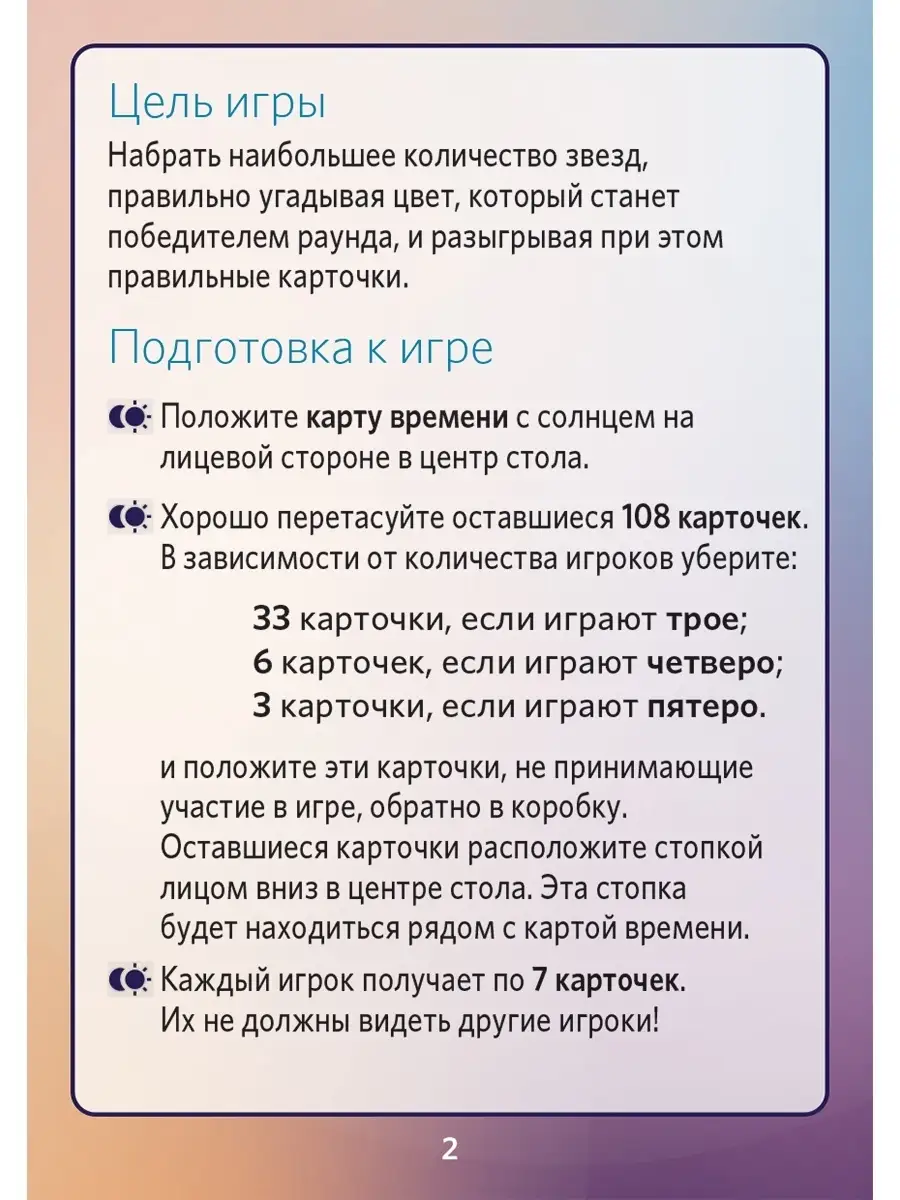 Цель игры

Набрать наибольшее количество звезд, правильно угадывая цвет, который станет победителем раунда, и разыгрывая при этом правильные карточки.

Подготовка к игре

Положите карту времени с солнцем на лицевой стороне в центр стола.

Хорошо перетасуйте оставшиеся 108 карточек. В зависимости от количества игроков уберите:

33 карточки, если играют трое;
6 карточек, если играют четверо;
3 карточки, если играют пятеро.

и положите эти карточки, не принимающие участие в игре, обратно в коробку. Оставшиеся карточки расположите стопкой лицом вниз в центре стола. Эта стопка будет находиться рядом с картой времени.

Каждый игрок получает по 7 карточек. Их не должны видеть другие игроки!

2